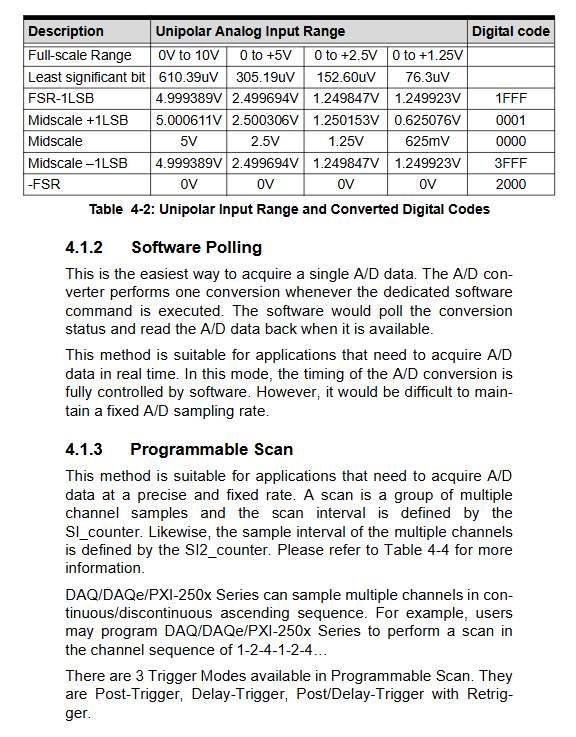 | Description | Unipolar Analog Input Range | | | | Digital code |
|---|---|---|---|---|---|
| Full-scale Range | 0V to 10V | 0 to +5V | 0 to +2.5V | 0 to +1.25V | |
| Least significant bit | 610.39uV | 305.19uV | 152.60uV | 76.3uV | |
| FSR-1LSB | 4.999389V | 2.499694V | 1.249847V | 1.249923V | 1FFF |
| Midscale +1LSB | 5.000611V | 2.500306V | 1.250153V | 0.625076V | 0001 |
| Midscale | 5V | 2.5V | 1.25V | 625mV | 0000 |
| Midscale –1LSB | 4.999389V | 2.499694V | 1.249847V | 1.249923V | 3FFF |
| -FSR | 0V | 0V | 0V | 0V | 2000 |

Table 4-2: Unipolar Input Range and Converted Digital Codes

4.1.2 Software Polling

This is the easiest way to acquire a single A/D data. The A/D converter performs one conversion whenever the dedicated software command is executed. The software would poll the conversion status and read the A/D data back when it is available.

This method is suitable for applications that need to acquire A/D data in real time. In this mode, the timing of the A/D conversion is fully controlled by software. However, it would be difficult to maintain a fixed A/D sampling rate.

4.1.3 Programmable Scan

This method is suitable for applications that need to acquire A/D data at a precise and fixed rate. A scan is a group of multiple channel samples and the scan interval is defined by the SI_counter. Likewise, the sample interval of the multiple channels is defined by the SI2_counter. Please refer to Table 4-4 for more information.

DAQ/DAQe/PXI-250x Series can sample multiple channels in continuous/discontinuous ascending sequence. For example, users may program DAQ/DAQe/PXI-250x Series to perform a scan in the channel sequence of 1-2-4-1-2-4…

There are 3 Trigger Modes available in Programmable Scan. They are Post-Trigger, Delay-Trigger, Post/Delay-Trigger with Retrigger.